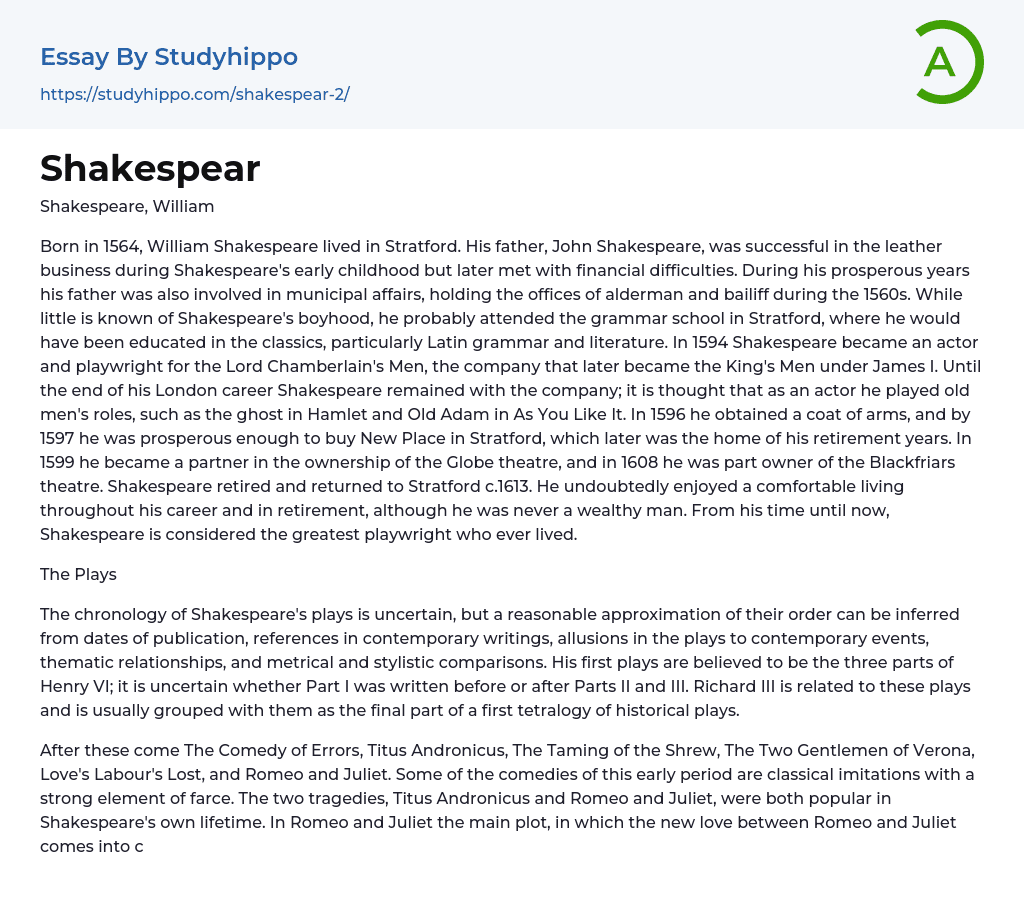 Essay By Studyhippo
https://studyhippo.com/shakespear-2/

A

Shakespear

Shakespeare, William

Born in 1564, William Shakespeare lived in Stratford. His father, John Shakespeare, was successful in the leather business during Shakespeare's early childhood but later met with financial difficulties. During his prosperous years his father was also involved in municipal affairs, holding the offices of alderman and bailiff during the 1560s. While little is known of Shakespeare's boyhood, he probably attended the grammar school in Stratford, where he would have been educated in the classics, particularly Latin grammar and literature. In 1594 Shakespeare became an actor and playwright for the Lord Chamberlain's Men, the company that later became the King's Men under James I. Until the end of his London career Shakespeare remained with the company; it is thought that as an actor he played old men's roles, such as the ghost in Hamlet and Old Adam in As You Like It. In 1596 he obtained a coat of arms, and by 1597 he was prosperous enough to buy New Place in Stratford, which later was the home of his retirement years. In 1599 he became a partner in the ownership of the Globe theatre, and in 1608 he was part owner of the Blackfriars theatre. Shakespeare retired and returned to Stratford c.1613. He undoubtedly enjoyed a comfortable living throughout his career and in retirement, although he was never a wealthy man. From his time until now, Shakespeare is considered the greatest playwright who ever lived.

The Plays

The chronology of Shakespeare's plays is uncertain, but a reasonable approximation of their order can be inferred from dates of publication, references in contemporary writings, allusions in the plays to contemporary events, thematic relationships, and metrical and stylistic comparisons. His first plays are believed to be the three parts of Henry VI; it is uncertain whether Part I was written before or after Parts II and III. Richard III is related to these plays and is usually grouped with them as the final part of a first tetralogy of historical plays.

After these come The Comedy of Errors, Titus Andronicus, The Taming of the Shrew, The Two Gentlemen of Verona, Love's Labour's Lost, and Romeo and Juliet. Some of the comedies of this early period are classical imitations with a strong element of farce. The two tragedies, Titus Andronicus and Romeo and Juliet, were both popular in Shakespeare's own lifetime. In Romeo and Juliet the main plot, in which the new love between Romeo and Juliet comes into c